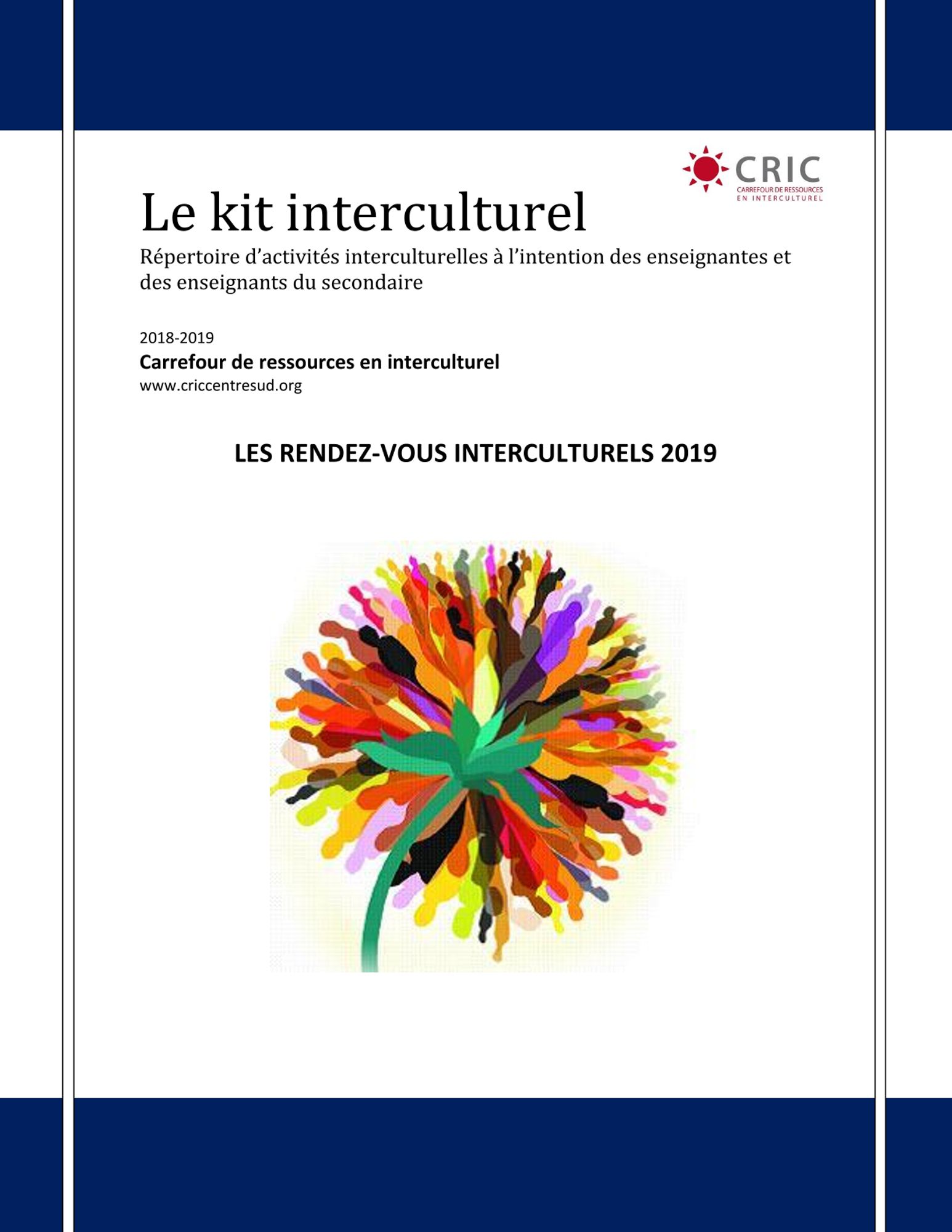 CRIC
CARREFOUR DE RESSOURCES
EN INTERCULTUREL

Le kit interculturel

Répertoire d'activités interculturelles à l'intention des enseignantes et des enseignants du secondaire

2018-2019
Carrefour de ressources en interculturel
www.criccentresud.org

LES RENDEZ-VOUS INTERCULTURELS 2019